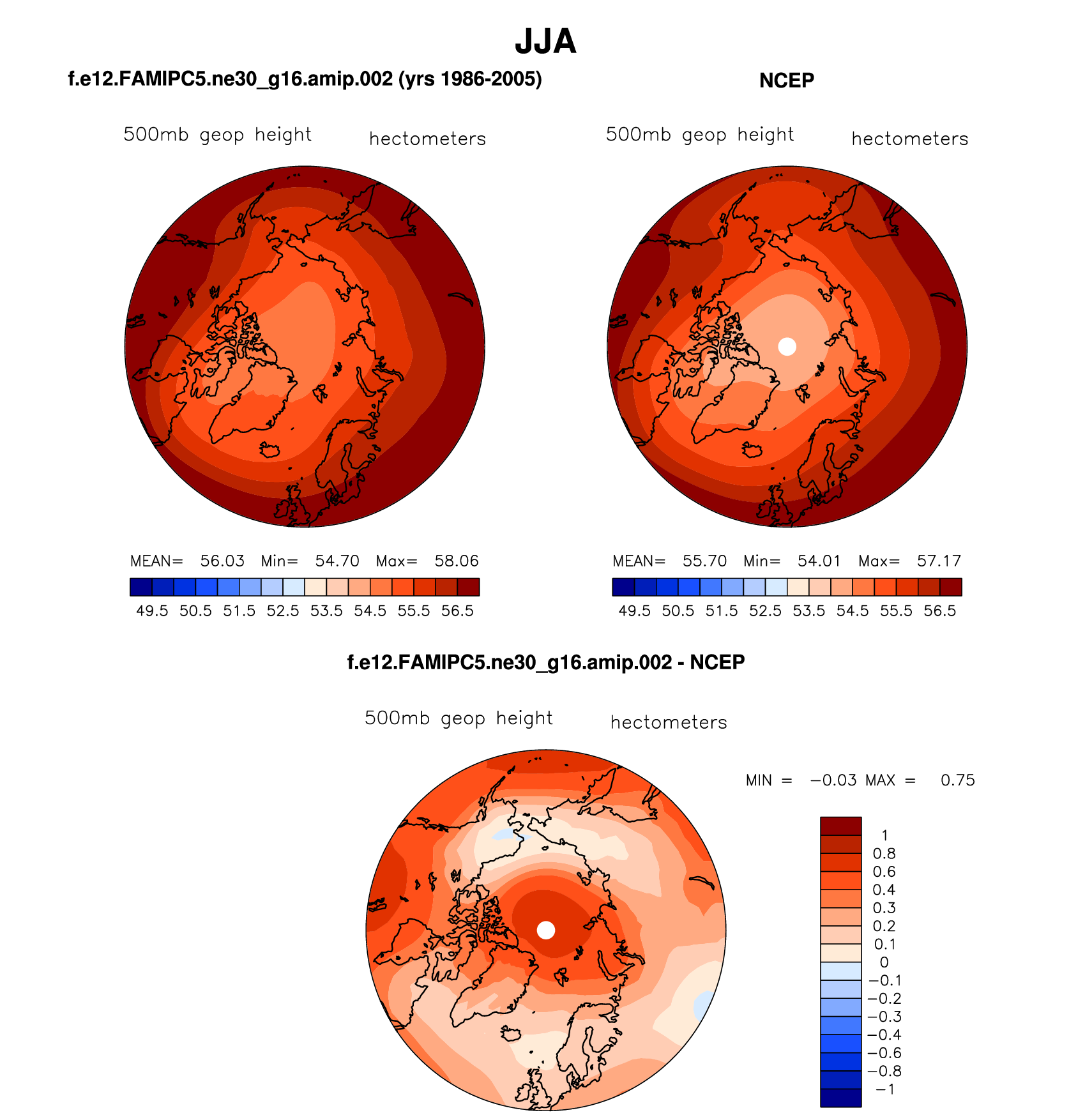 JJA

f.e12.FAMIPC5.ne30_g16.amip.002 (yrs 1986-2005)

500mb geop height hectometers

MEAN= 56.03 Min= 54.70 Max= 58.06

49.5 50.5 51.5 52.5 53.5 54.5 55.5 56.5

NCEP

500mb geop height hectometers

MEAN= 55.70 Min= 54.01 Max= 57.17

49.5 50.5 51.5 52.5 53.5 54.5 55.5 56.5

f.e12.FAMIPC5.ne30_g16.amip.002 - NCEP

500mb geop height hectometers

MIN = −0.03 MAX = 0.75

1
0.8
0.6
0.4
0.3
0.2
0.1
0
−0.1
−0.2
−0.3
−0.4
−0.6
−0.8
−1